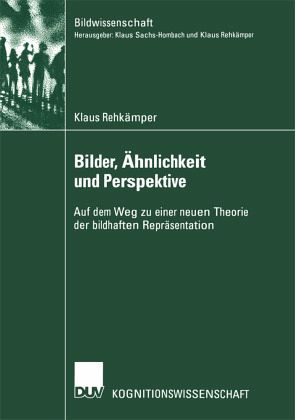 Bildwissenschaft
Herausgeber: Klaus Sachs-Hombach und Klaus Rehkämper

Klaus Rehkämper

Bilder, Ähnlichkeit und Perspektive

Auf dem Weg zu einer neuen Theorie der bildhaften Repräsentation

DUV KOGNITIONSWISSENSCHAFT